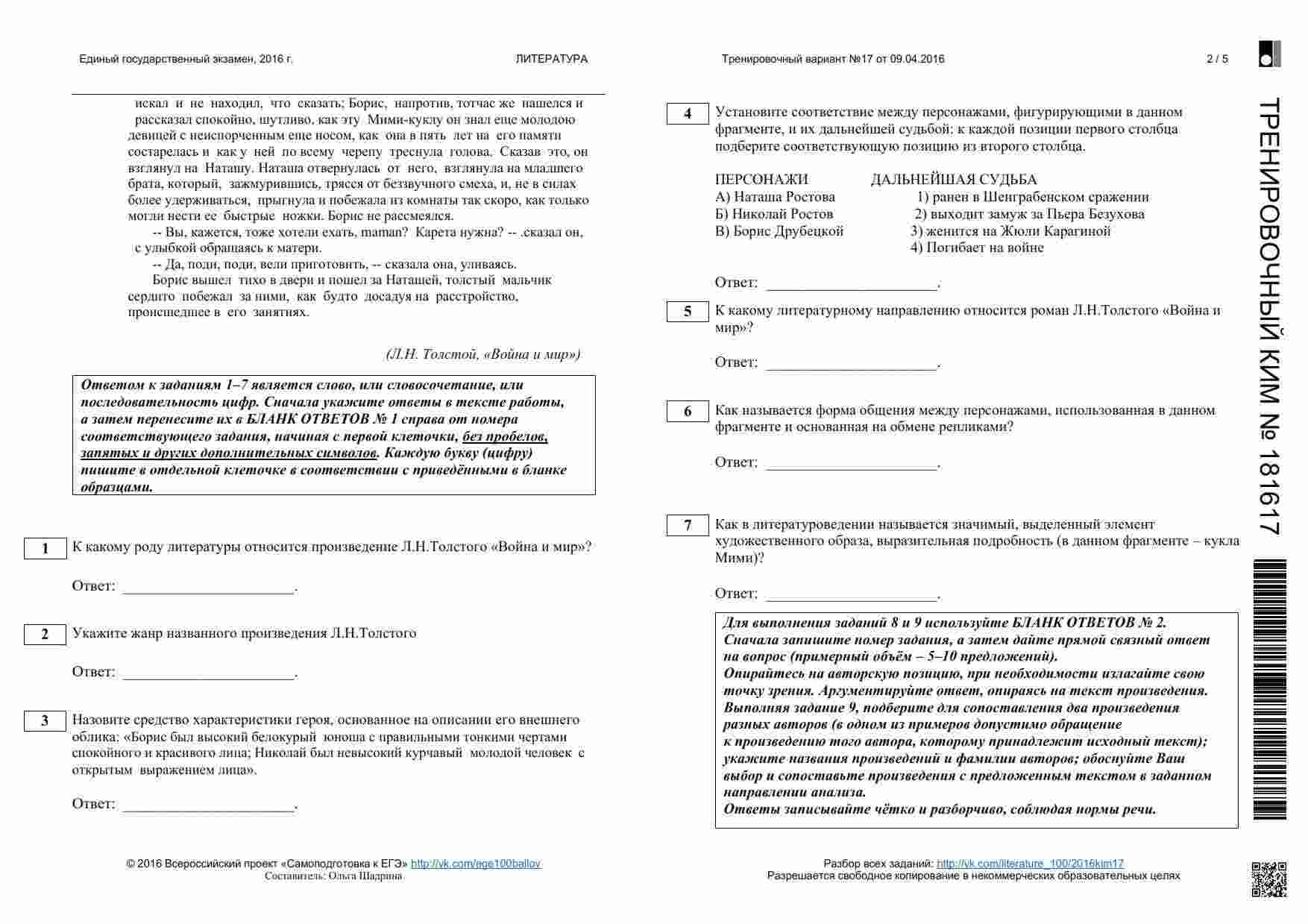 Единый государственный экзамен, 2016 г.

ЛИТЕРАТУРА

Тренировочный вариант №17 от 09.04.2016

2 / 5

искал и не находил, что сказать; Борис, напротив, тотчас же нашелся и рассказал спокойно, шутливо, как эту Мими-куклу он знал еще молодою девицей с неиспорченным еще носом, как она в пять лет на его памяти состарелась и как у ней по всему черепу треснула голова. Сказав это, он взглянул на Наташу. Наташа отвернулась от него, взглянула на младшего брата, который, зажмурившись, трясся от беззвучного смеха, и, не в силах более удерживаться, прыгнула и побежала из комнаты так скоро, как только могли нести ее быстрые ножки. Борис не рассмеялся.

-- Вы, кажется, тоже хотели ехать, maman? Карета нужна? -- .сказал он, с улыбкой обращаясь к матери.

-- Да, поди, поди, вели приготовить, -- сказала она, уливаясь.

Борис вышел тихо в двери и пошел за Наташей, толстый мальчик сердито побежал за ними, как будто досадуя на расстройство, происшедшее в его занятиях.

(Л.Н. Толстой, «Война и мир»)

Ответом к заданиям 1–7 является слово, или словосочетание, или последовательность цифр. Сначала укажите ответы в тексте работы, а затем перенесите их в БЛАНК ОТВЕТОВ № 1 справа от номера соответствующего задания, начиная с первой клеточки, без пробелов, запятых и других дополнительных символов. Каждую букву (цифру) пишите в отдельной клеточке в соответствии с приведёнными в бланке образцами.

1 К какому роду литературы относится произведение Л.Н.Толстого «Война и мир»?

Ответ: ______________________.

2 Укажите жанр названного произведения Л.Н.Толстого

Ответ: ______________________.

3 Назовите средство характеристики героя, основанное на описании его внешнего облика: «Борис был высокий белокурый юноша с правильными тонкими чертами спокойного и красивого лица; Николай был невысокий курчавый молодой человек с открытым выражением лица».

Ответ: ______________________.

4 Установите соответствие между персонажами, фигурирующими в данном фрагменте, и их дальнейшей судьбой: к каждой позиции первого столбца подберите соответствующую позицию из второго столбца.

ПЕРСОНАЖИ
А) Наташа Ростова
Б) Николай Ростов
В) Борис Друбецкой

ДАЛЬНЕЙШАЯ СУДЬБА
1) ранен в Шенграбенском сражении
2) выходит замуж за Пьера Безухова
3) женится на Жюли Карагиной
4) Погибает на войне

Ответ: ______________________.

5 К какому литературному направлению относится роман Л.Н.Толстого «Война и мир»?

Ответ: ______________________.

6 Как называется форма общения между персонажами, использованная в данном фрагменте и основанная на обмене репликами?

Ответ: ______________________.

7 Как в литературоведении называется значимый, выделенный элемент художественного образа, выразительная подробность (в данном фрагменте – кукла Мими)?

Ответ: ______________________.

Для выполнения заданий 8 и 9 используйте БЛАНК ОТВЕТОВ № 2. Сначала запишите номер задания, а затем дайте прямой связный ответ на вопрос (примерный объём – 5–10 предложений).
Опирайтесь на авторскую позицию, при необходимости излагайте свою точку зрения. Аргументируйте ответ, опираясь на текст произведения.
Выполняя задание 9, подберите для сопоставления два произведения разных авторов (в одном из примеров допустимо обращение к произведению того автора, которому принадлежит исходный текст); укажите названия произведений и фамилии авторов; обоснуйте Ваш выбор и сопоставьте произведения с предложенным текстом в заданном направлении анализа.
Ответы записывайте чётко и разборчиво, соблюдая нормы речи.

ТРЕНИРОВОЧНЫЙ КИМ № 181617

© 2016 Всероссийский проект «Самоподготовка к ЕГЭ» http://vk.com/ege100ballov
Составитель: Ольга Шадрина

Разбор всех заданий: http://vk.com/literature_100/2016kim17
Разрешается свободное копирование в некоммерческих образовательных целях